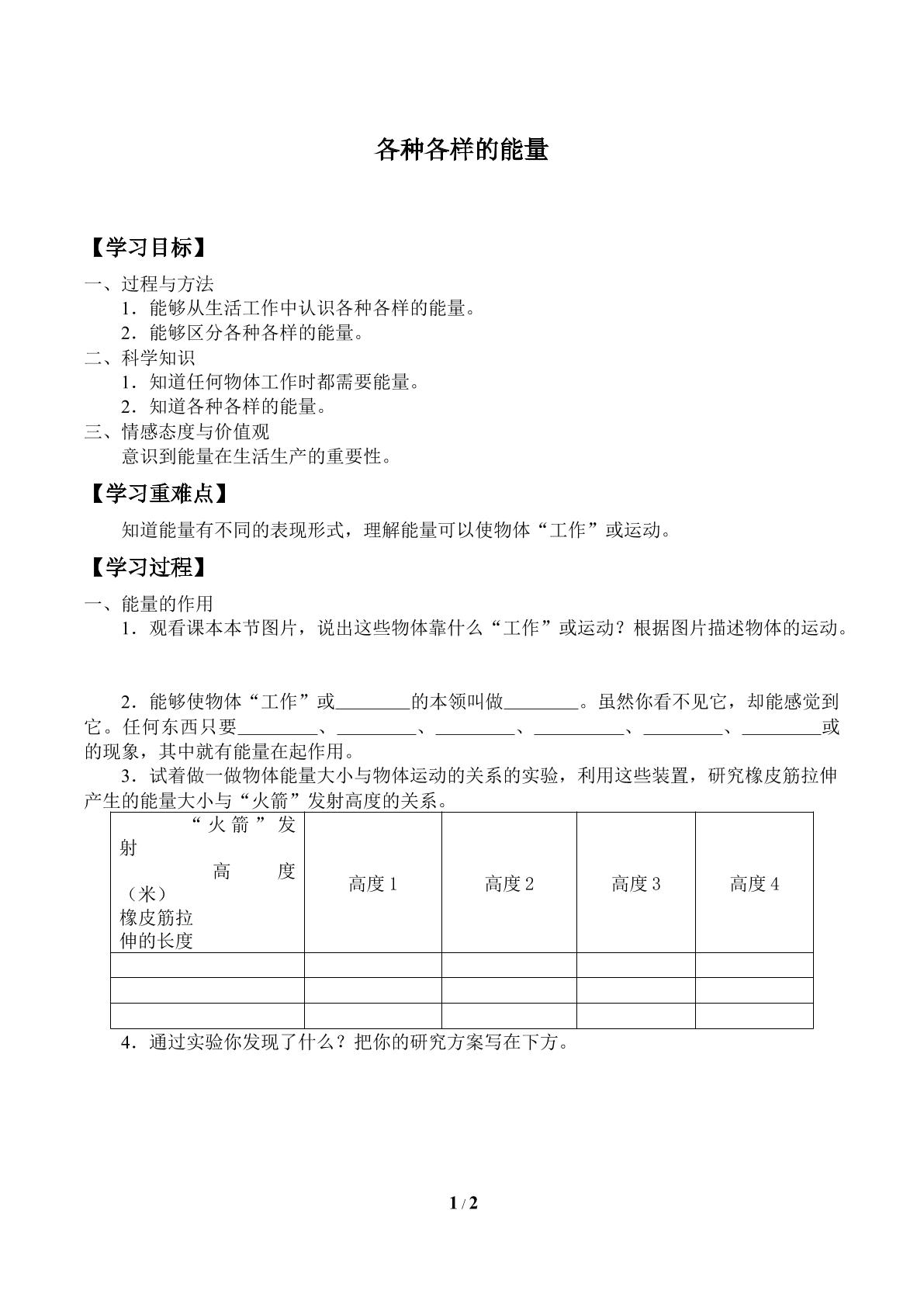 各种各样的能量

【学习目标】

一、过程与方法
1．能够从生活工作中认识各种各样的能量。
2．能够区分各种各样的能量。
二、科学知识
1．知道任何物体工作时都需要能量。
2．知道各种各样的能量。
三、情感态度与价值观
意识到能量在生活生产的重要性。

【学习重难点】

知道能量有不同的表现形式，理解能量可以使物体“工作”或运动。

【学习过程】

一、能量的作用
1．观看课本本节图片，说出这些物体靠什么“工作”或运动？根据图片描述物体的运动。

2．能够使物体“工作”或____的本领叫做____。虽然你看不见它，却能感觉到它。任何东西只要____、____、____、____、____、____或的现象，其中就有能量在起作用。

3．试着做一做物体能量大小与物体运动的关系的实验，利用这些装置，研究橡皮筋拉伸产生的能量大小与“火箭”发射高度的关系。

| “火箭”发射高度（米）橡皮筋拉伸的长度 | 高度1 | 高度2 | 高度3 | 高度4 |
|---|---|---|---|---|
| | | | | |
| | | | | |
| | | | | |

4．通过实验你发现了什么？把你的研究方案写在下方。

1 / 2